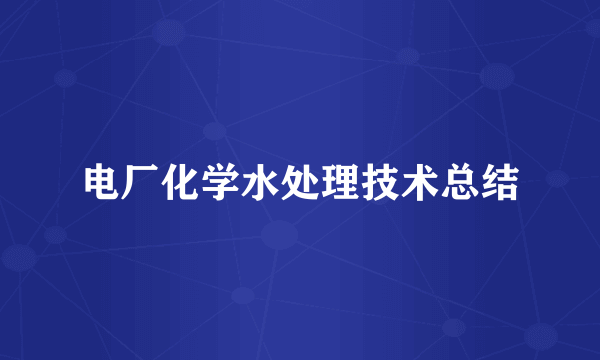 电厂化学水处理技术总结